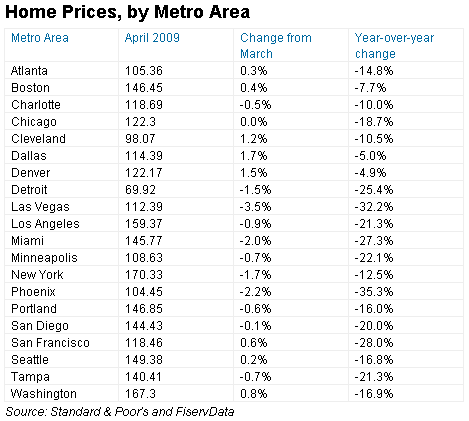 Home Prices, by Metro Area

| Metro Area | April 2009 | Change from March | Year-over-year change |
|---|---|---|---|
| Atlanta | 105.36 | 0.3% | -14.8% |
| Boston | 146.45 | 0.4% | -7.7% |
| Charlotte | 118.69 | -0.5% | -10.0% |
| Chicago | 122.3 | 0.0% | -18.7% |
| Cleveland | 98.07 | 1.2% | -10.5% |
| Dallas | 114.39 | 1.7% | -5.0% |
| Denver | 122.17 | 1.5% | -4.9% |
| Detroit | 69.92 | -1.5% | -25.4% |
| Las Vegas | 112.39 | -3.5% | -32.2% |
| Los Angeles | 159.37 | -0.9% | -21.3% |
| Miami | 145.77 | -2.0% | -27.3% |
| Minneapolis | 108.63 | -0.7% | -22.1% |
| New York | 170.33 | -1.7% | -12.5% |
| Phoenix | 104.45 | -2.2% | -35.3% |
| Portland | 146.85 | -0.6% | -16.0% |
| San Diego | 144.43 | -0.1% | -20.0% |
| San Francisco | 118.46 | 0.6% | -28.0% |
| Seattle | 149.38 | 0.2% | -16.8% |
| Tampa | 140.41 | -0.7% | -21.3% |
| Washington | 167.3 | 0.8% | -16.9% |

Source: Standard & Poor's and FiservData